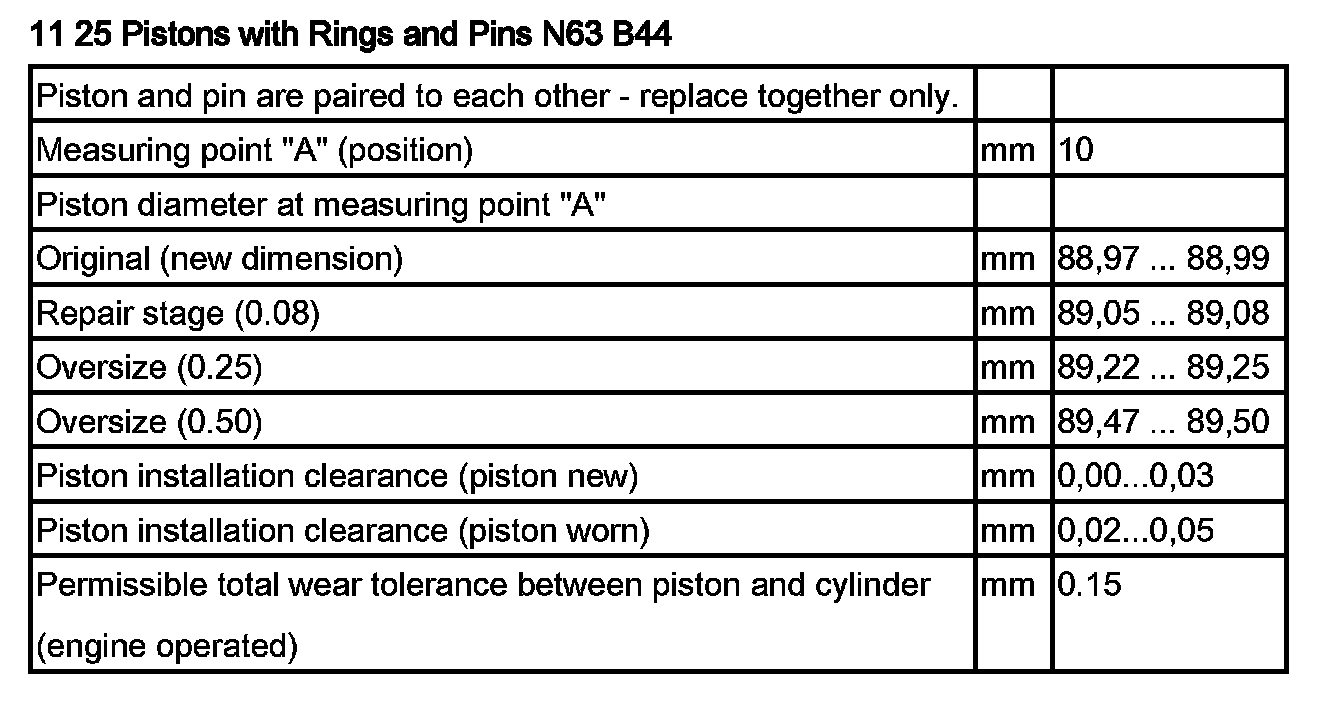 11 25 Pistons with Rings and Pins N63 B44

| Piston and pin are paired to each other - replace together only. | | |
|---|---|---|
| Measuring point "A" (position) | mm | 10 |
| Piston diameter at measuring point "A" | | |
| Original (new dimension) | mm | 88,97 ... 88,99 |
| Repair stage (0.08) | mm | 89,05 ... 89,08 |
| Oversize (0.25) | mm | 89,22 ... 89,25 |
| Oversize (0.50) | mm | 89,47 ... 89,50 |
| Piston installation clearance (piston new) | mm | 0,00...0,03 |
| Piston installation clearance (piston worn) | mm | 0,02...0,05 |
| Permissible total wear tolerance between piston and cylinder (engine operated) | mm | 0.15 |